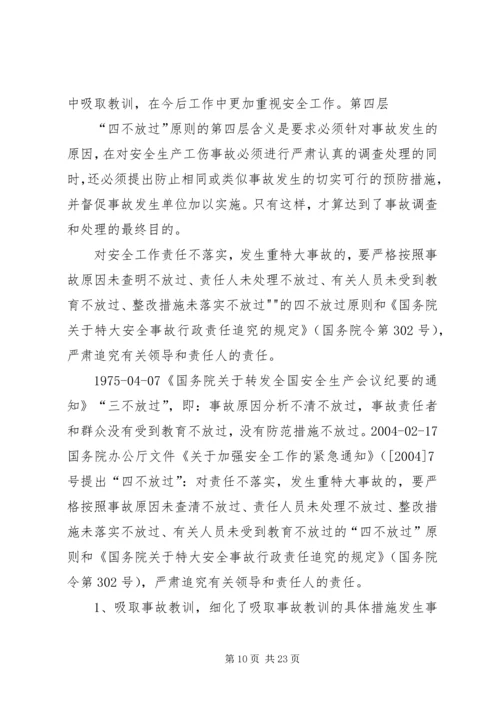 中吸取教训，在今后工作中更加重视安全工作。第四层

“四不放过”原则的第四层含义是要求必须针对事故发生的原因，在对安全生产工伤事故必须进行严肃认真的调查处理的同时，还必须提出防止相同或类似事故发生的切实可行的预防措施，并督促事故发生单位加以实施。只有这样，才算达到了事故调查和处理的最终目的。

对安全工作责任不落实，发生重特大事故的，要严格按照事故原因未查明不放过、责任人未处理不放过、有关人员未受到教育不放过、整改措施未落实不放过""的四不放过原则和《国务院关于特大安全事故行政责任追究的规定》（国务院令第302号），严肃追究有关领导和责任人的责任。

1975-04-07《国务院关于转发全国安全生产会议纪要的通知》“三不放过”，即：事故原因分析不清不放过，事故责任者和群众没有受到教育不放过，没有防范措施不放过。2004-02-17国务院办公厅文件《关于加强安全工作的紧急通知》（[2004]7号提出“四不放过”：对责任不落实，发生重特大事故的，要严格按照事故原因未查清不放过、责任人员未处理不放过、整改措施未落实不放过、有关人员未受到教育不放过的“四不放过”原则和《国务院关于特大安全事故行政责任追究的规定》（国务院令第302号），严肃追究有关领导和责任人的责任。

1、吸取事故教训，细化了吸取事故教训的具体措施发生事

第10页 共23页